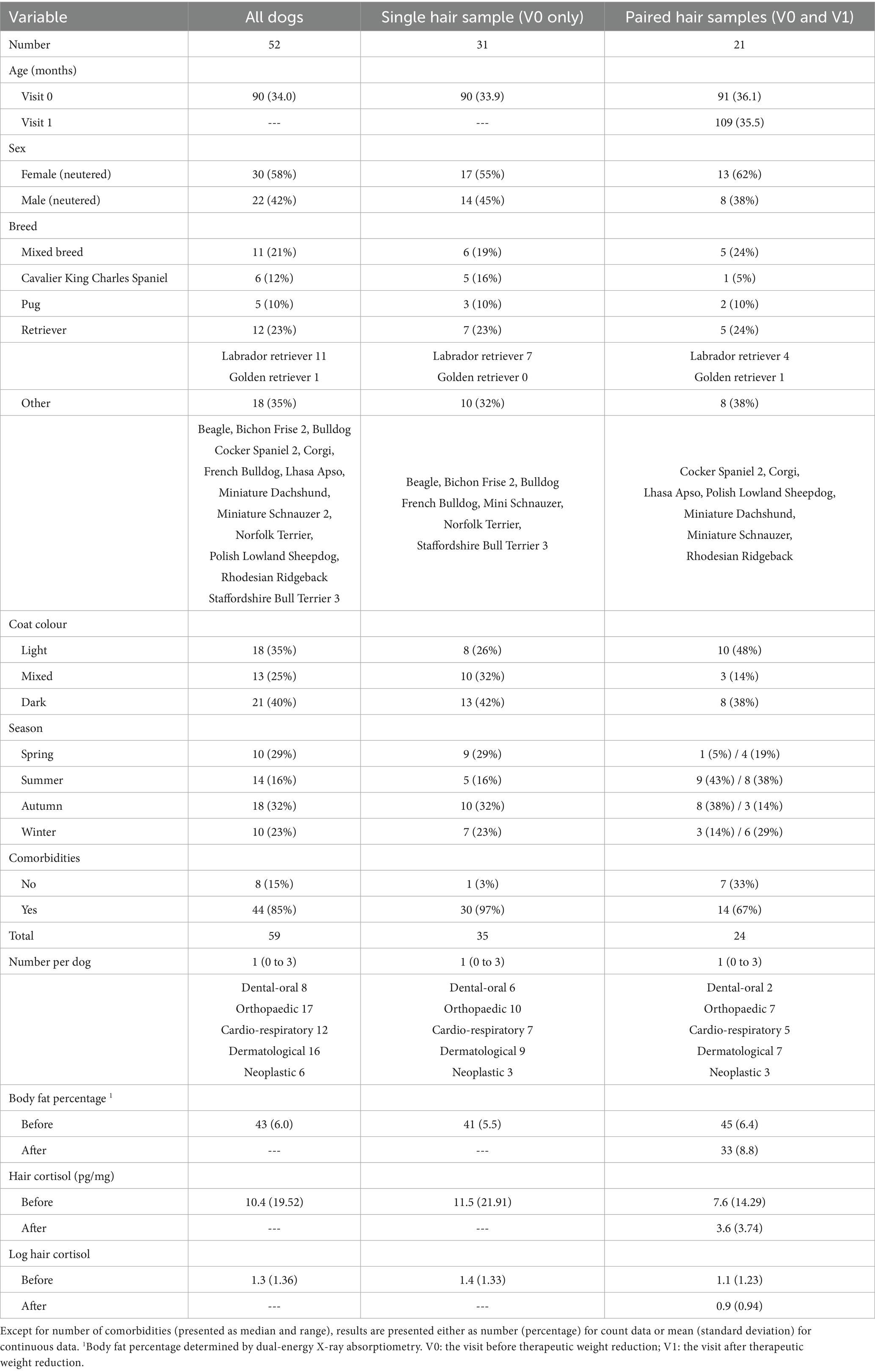 | Variable | All dogs | Single hair sample (V0 only) | Paired hair samples (V0 and V1) |
|---|---|---|---|
| Number | 52 | 31 | 21 |
| Age (months) | | | |
| Visit 0 | 90 (34.0) | 90 (33.9) | 91 (36.1) |
| Visit 1 | --- | --- | 109 (35.5) |
| Sex | | | |
| Female (neutered) | 30 (58%) | 17 (55%) | 13 (62%) |
| Male (neutered) | 22 (42%) | 14 (45%) | 8 (38%) |
| Breed | | | |
| Mixed breed | 11 (21%) | 6 (19%) | 5 (24%) |
| Cavalier King Charles Spaniel | 6 (12%) | 5 (16%) | 1 (5%) |
| Pug | 5 (10%) | 3 (10%) | 2 (10%) |
| Retriever | 12 (23%) | 7 (23%) | 5 (24%) |
| | Labrador retriever 11 Golden retriever 1 | Labrador retriever 7 Golden retriever 0 | Labrador retriever 4 Golden retriever 1 |
| Other | 18 (35%) | 10 (32%) | 8 (38%) |
| | Beagle, Bichon Frise 2, Bulldog Cocker Spaniel 2, Corgi, French Bulldog, Lhasa Apso, Miniature Dachshund, Miniature Schnauzer 2, Norfolk Terrier, Polish Lowland Sheepdog, Rhodesian Ridgeback Staffordshire Bull Terrier 3 | Beagle, Bichon Frise 2, Bulldog French Bulldog, Mini Schnauzer, Norfolk Terrier, Staffordshire Bull Terrier 3 | Cocker Spaniel 2, Corgi, Lhasa Apso, Polish Lowland Sheepdog, Miniature Dachshund, Miniature Schnauzer, Rhodesian Ridgeback |
| Coat colour | | | |
| Light | 18 (35%) | 8 (26%) | 10 (48%) |
| Mixed | 13 (25%) | 10 (32%) | 3 (14%) |
| Dark | 21 (40%) | 13 (42%) | 8 (38%) |
| Season | | | |
| Spring | 10 (29%) | 9 (29%) | 1 (5%) / 4 (19%) |
| Summer | 14 (16%) | 5 (16%) | 9 (43%) / 8 (38%) |
| Autumn | 18 (32%) | 10 (32%) | 8 (38%) / 3 (14%) |
| Winter | 10 (23%) | 7 (23%) | 3 (14%) / 6 (29%) |
| Comorbidities | | | |
| No | 8 (15%) | 1 (3%) | 7 (33%) |
| Yes | 44 (85%) | 30 (97%) | 14 (67%) |
| Total | 59 | 35 | 24 |
| Number per dog | 1 (0 to 3) | 1 (0 to 3) | 1 (0 to 3) |
| | Dental-oral 8 Orthopaedic 17 Cardio-respiratory 12 Dermatological 16 Neoplastic 6 | Dental-oral 6 Orthopaedic 10 Cardio-respiratory 7 Dermatological 9 Neoplastic 3 | Dental-oral 2 Orthopaedic 7 Cardio-respiratory 5 Dermatological 7 Neoplastic 3 |
| Body fat percentage $^1$ | | | |
| Before | 43 (6.0) | 41 (5.5) | 45 (6.4) |
| After | --- | --- | 33 (8.8) |
| Hair cortisol (pg/mg) | | | |
| Before | 10.4 (19.52) | 11.5 (21.91) | 7.6 (14.29) |
| After | --- | --- | 3.6 (3.74) |
| Log hair cortisol | | | |
| Before | 1.3 (1.36) | 1.4 (1.33) | 1.1 (1.23) |
| After | --- | --- | 0.9 (0.94) |

Except for number of comorbidities (presented as median and range), results are presented either as number (percentage) for count data or mean (standard deviation) for continuous data. $^1$Body fat percentage determined by dual-energy X-ray absorptiometry. V0: the visit before therapeutic weight reduction; V1: the visit after therapeutic weight reduction.